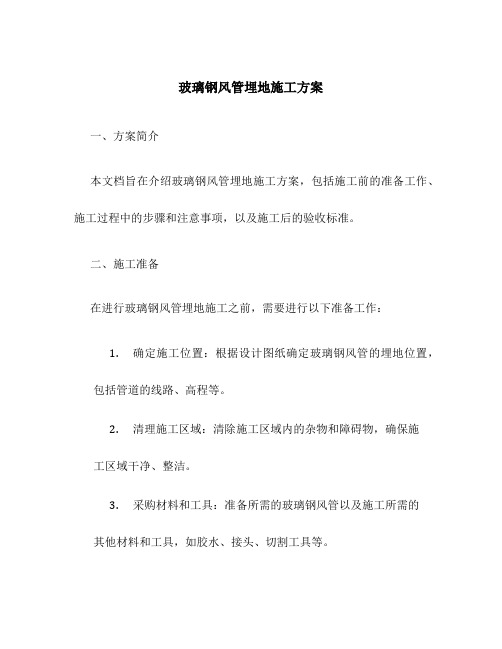 玻璃钢风管埋地施工方案

一、方案简介

本文档旨在介绍玻璃钢风管埋地施工方案，包括施工前的准备工作、施工过程中的步骤和注意事项，以及施工后的验收标准。

二、施工准备

在进行玻璃钢风管埋地施工之前，需要进行以下准备工作：

1. 确定施工位置：根据设计图纸确定玻璃钢风管的埋地位置，包括管道的线路、高程等。

2. 清理施工区域：清除施工区域内的杂物和障碍物，确保施工区域干净、整洁。

3. 采购材料和工具：准备所需的玻璃钢风管以及施工所需的其他材料和工具，如胶水、接头、切割工具等。